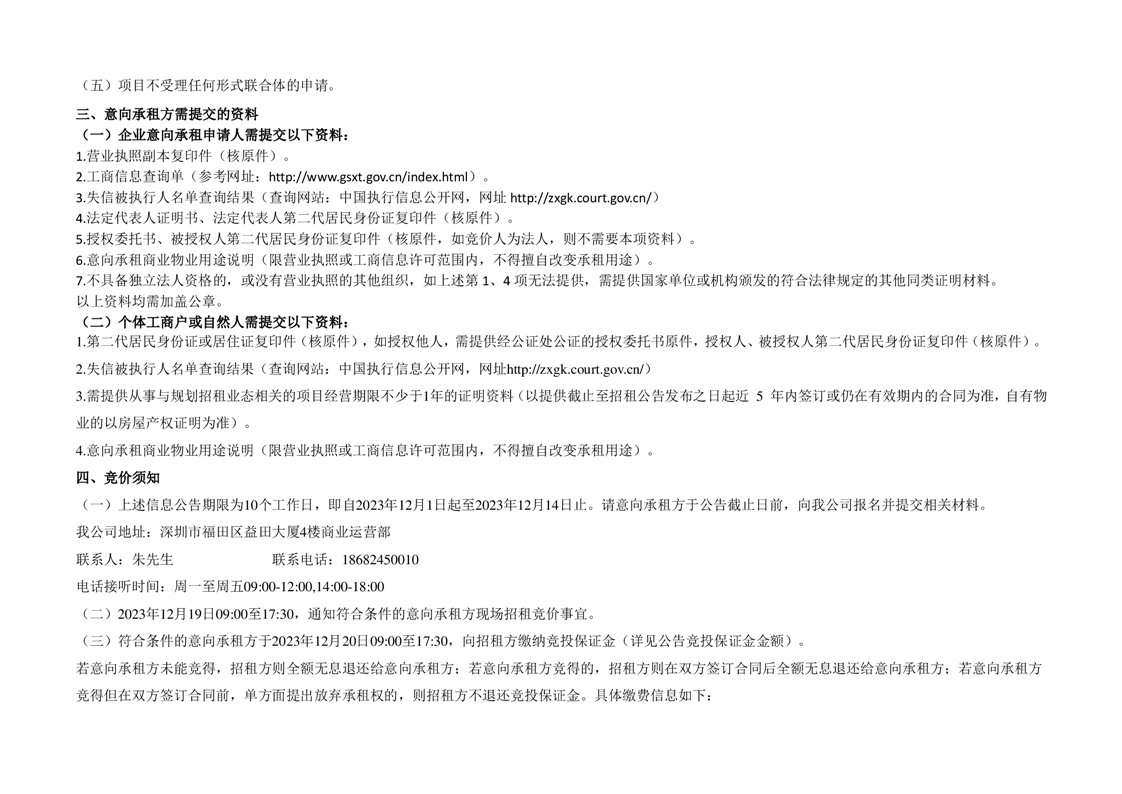 （五）项目不受理任何形式联合体的申请。

三、意向承租方需提交的资料

（一）企业意向承租申请人需提交以下资料：

1.营业执照副本复印件（核原件）。

2.工商信息查询单（参考网址：http://www.gsxt.gov.cn/index.html）。

3.失信被执行人名单查询结果（查询网站：中国执行信息公开网，网址 http://zxgk.court.gov.cn/）

4.法定代表人证明书、法定代表人第二代居民身份证复印件（核原件）。

5.授权委托书、被授权人第二代居民身份证复印件（核原件，如竞价人为法人，则不需要本项资料）。

6.意向承租商业物业用途说明（限营业执照或工商信息许可范围内，不得擅自改变承租用途）。

7.不具备独立法人资格的，或没有营业执照的其他组织，如上述第 1、4 项无法提供，需提供国家单位或机构颁发的符合法律规定的其他同类证明材料。

以上资料均需加盖公章。

（二）个体工商户或自然人需提交以下资料：

1.第二代居民身份证或居住证复印件（核原件），如授权他人，需提供经公证处公证的授权委托书原件，授权人、被授权人第二代居民身份证复印件（核原件）。

2.失信被执行人名单查询结果（查询网站：中国执行信息公开网，网址http://zxgk.court.gov.cn/）

3.需提供从事与规划招租业态相关的项目经营期限不少于1年的证明资料（以提供截止至招租公告发布之日起近 5 年内签订或仍在有效期内的合同为准，自有物业的以房屋产权证明为准）。

4.意向承租商业物业用途说明（限营业执照或工商信息许可范围内，不得擅自改变承租用途）。

四、竞价须知

（一）上述信息公告期限为10个工作日，即自2023年12月1日起至2023年12月14日止。请意向承租方于公告截止日前，向我公司报名并提交相关材料。

我公司地址：深圳市福田区益田大厦4楼商业运营部

联系人：朱先生　　　　　　联系电话：18682450010

电话接听时间：周一至周五09:00-12:00,14:00-18:00

（二）2023年12月19日09:00至17:30，通知符合条件的意向承租方现场招租竞价事宜。

（三）符合条件的意向承租方于2023年12月20日09:00至17:30，向招租方缴纳竞投保证金（详见公告竞投保证金金额）。

若意向承租方未能竞得，招租方则全额无息退还给意向承租方；若意向承租方竞得的，招租方则在双方签订合同后全额无息退还给意向承租方；若意向承租方竞得但在双方签订合同前，单方面提出放弃承租权的，则招租方不退还竞投保证金。具体缴费信息如下：